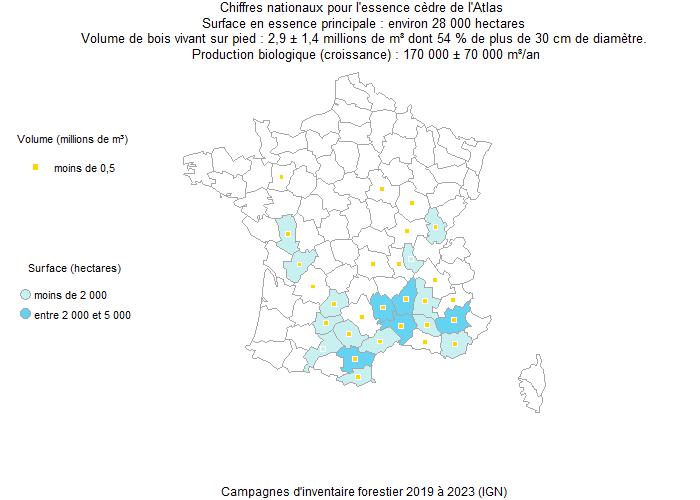 Chiffres nationaux pour l'essence cèdre de l'Atlas
Surface en essence principale : environ 28 000 hectares
Volume de bois vivant sur pied : 2,9 ± 1,4 millions de m³ dont 54 % de plus de 30 cm de diamètre.
Production biologique (croissance) : 170 000 ± 70 000 m³/an

Volume (millions de m³)

moins de 0,5

Surface (hectares)

moins de 2 000

entre 2 000 et 5 000

Campagnes d'inventaire forestier 2019 à 2023 (IGN)